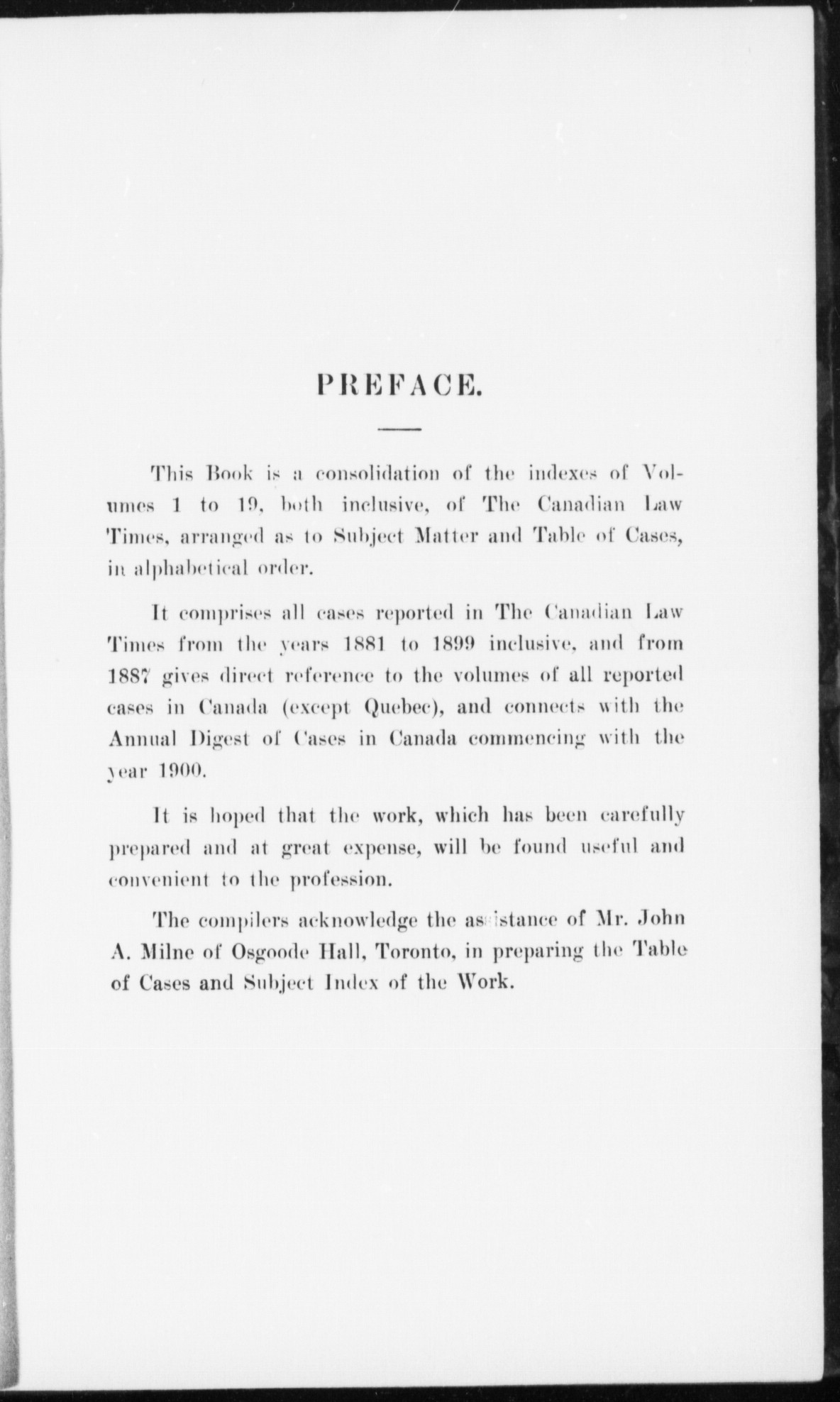 PREFACE.

This Book is a consolidation of the indexes of Volumes 1 to 19, both inclusive, of The Canadian Law Times, arranged as to Subject Matter and Table of Cases, in alphabetical order.

It comprises all cases reported in The Canadian Law Times from the years 1881 to 1899 inclusive, and from 1887 gives direct reference to the volumes of all reported cases in Canada (except Quebec), and connects with the Annual Digest of Cases in Canada commencing with the year 1900.

It is hoped that the work, which has been carefully prepared and at great expense, will be found useful and convenient to the profession.

The compilers acknowledge the assistance of Mr. John A. Milne of Osgoode Hall, Toronto, in preparing the Table of Cases and Subject Index of the Work.